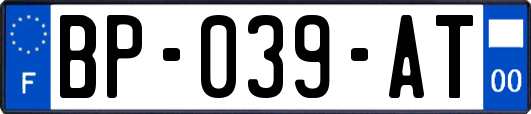 F
BP-039-AT
00